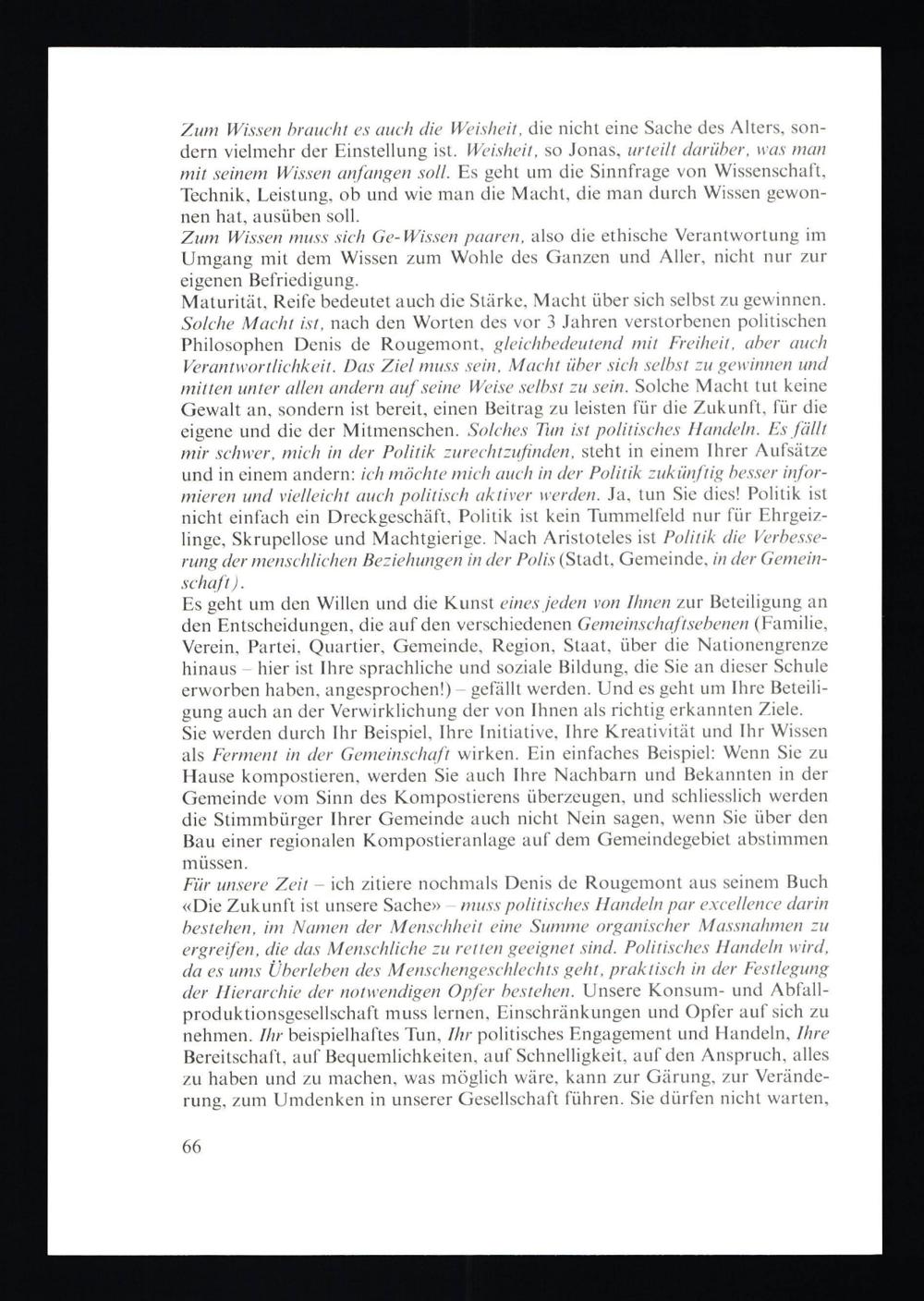 Zum Wissen braucht es auch die Weisheit, die nicht eine Sache des Alters, sondern vielmehr der Einstellung ist. Weisheit, so Jonas, urteilt darüber, was man mit seinem Wissen anfangen soll. Es geht um die Sinnfrage von Wissenschaft, Technik, Leistung, ob und wie man die Macht, die man durch Wissen gewonnen hat, ausüben soll.
Zum Wissen muss sich Ge-Wissen paaren, also die ethische Verantwortung im Umgang mit dem Wissen zum Wohle des Ganzen und Aller, nicht nur zur eigenen Befriedigung.
Maturität, Reife bedeutet auch die Stärke, Macht über sich selbst zu gewinnen. Solche Macht ist, nach den Worten des vor 3 Jahren verstorbenen politischen Philosophen Denis de Rougemont, gleichbedeutend mit Freiheit, aber auch Verantwortlichkeit. Das Ziel muss sein, Macht über sich selbst zu gewinnen und mitten unter allen andern auf seine Weise selbst zu sein. Solche Macht tut keine Gewalt an, sondern ist bereit, einen Beitrag zu leisten für die Zukunft, für die eigene und die der Mitmenschen. Solches Tun ist politisches Handeln. Es fällt mir schwer, mich in der Politik zurechtzufinden, steht in einem Ihrer Aufsätze und in einem andern: ich möchte mich auch in der Politik zukünftig besser informieren und vielleicht auch politisch aktiver werden. Ja, tun Sie dies! Politik ist nicht einfach ein Dreckgeschäft, Politik ist kein Tummelfeld nur für Ehrgeizlinge, Skrupellose und Machtgierige. Nach Aristoteles ist Politik die Verbesserung der menschlichen Beziehungen in der Polis (Stadt, Gemeinde, in der Gemeinschaft).
Es geht um den Willen und die Kunst eines jeden von Ihnen zur Beteiligung an den Entscheidungen, die auf den verschiedenen Gemeinschaftsebenen (Familie, Verein, Partei, Quartier, Gemeinde, Region, Staat, über die Nationengrenze hinaus – hier ist Ihre sprachliche und soziale Bildung, die Sie an dieser Schule erworben haben, angesprochen!) – gefällt werden. Und es geht um Ihre Beteiligung auch an der Verwirklichung der von Ihnen als richtig erkannten Ziele.
Sie werden durch Ihr Beispiel, Ihre Initiative, Ihre Kreativität und Ihr Wissen als Ferment in der Gemeinschaft wirken. Ein einfaches Beispiel: Wenn Sie zu Hause kompostieren, werden Sie auch Ihre Nachbarn und Bekannten in der Gemeinde vom Sinn des Kompostierens überzeugen, und schliesslich werden die Stimmbürger Ihrer Gemeinde auch nicht Nein sagen, wenn Sie über den Bau einer regionalen Kompostieranlage auf dem Gemeindegebiet abstimmen müssen.
Für unsere Zeit – ich zitiere nochmals Denis de Rougemont aus seinem Buch «Die Zukunft ist unsere Sache» – muss politisches Handeln par excellence darin bestehen, im Namen der Menschheit eine Summe organischer Massnahmen zu ergreifen, die das Menschliche zu retten geeignet sind. Politisches Handeln wird, da es ums Überleben des Menschengeschlechts geht, praktisch in der Festlegung der Hierarchie der notwendigen Opfer bestehen. Unsere Konsum- und Abfallproduktionsgesellschaft muss lernen, Einschränkungen und Opfer auf sich zu nehmen. Ihr beispielhaftes Tun, Ihr politisches Engagement und Handeln, Ihre Bereitschaft, auf Bequemlichkeiten, auf Schnelligkeit, auf den Anspruch, alles zu haben und zu machen, was möglich wäre, kann zur Gärung, zur Veränderung, zum Umdenken in unserer Gesellschaft führen. Sie dürfen nicht warten,

66